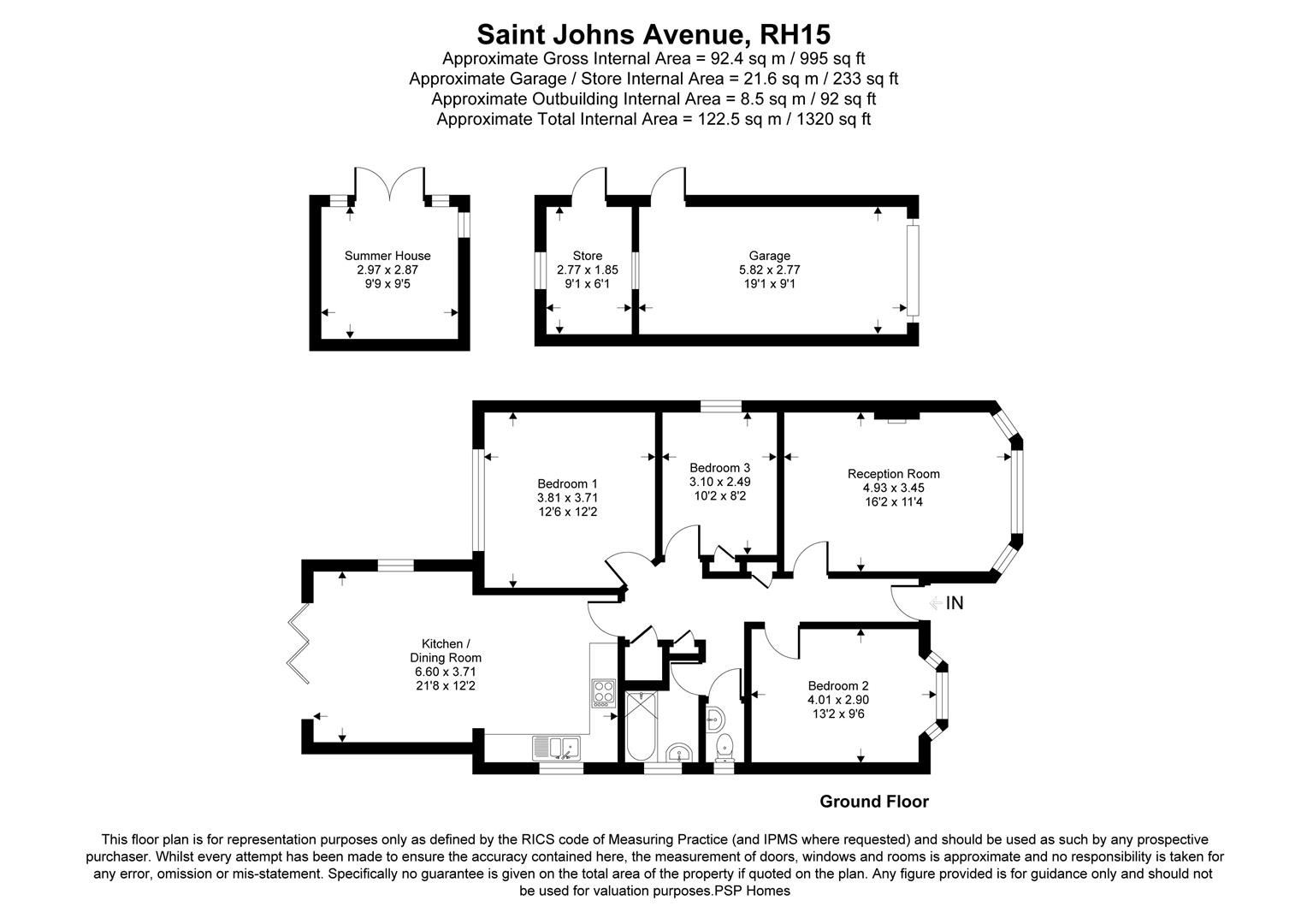 Saint Johns Avenue, RH15
Approximate Gross Internal Area = 92.4 sq m / 995 sq ft
Approximate Garage / Store Internal Area = 21.6 sq m / 233 sq ft
Approximate Outbuilding Internal Area = 8.5 sq m / 92 sq ft
Approximate Total Internal Area = 122.5 sq m / 1320 sq ft

Summer House
2.97 x 2.87
9'9 x 9'5

Store
2.77 x 1.85
9'1 x 6'1

Garage
5.82 x 2.77
19'1 x 9'1

Bedroom 1
3.81 x 3.71
12'6 x 12'2

Bedroom 3
3.10 x 2.49
10'2 x 8'2

Reception Room
4.93 x 3.45
16'2 x 11'4

IN

Kitchen /
Dining Room
6.60 x 3.71
21'8 x 12'2

Bedroom 2
4.01 x 2.90
13'2 x 9'6

Ground Floor

This floor plan is for representation purposes only as defined by the RICS code of Measuring Practice (and IPMS where requested) and should be used as such by any prospective purchaser. Whilst every attempt has been made to ensure the accuracy contained here, the measurement of doors, windows and rooms is approximate and no responsibility is taken for any error, omission or mis-statement. Specifically no guarantee is given on the total area of the property if quoted on the plan. Any figure provided is for guidance only and should not be used for valuation purposes.PSP Homes